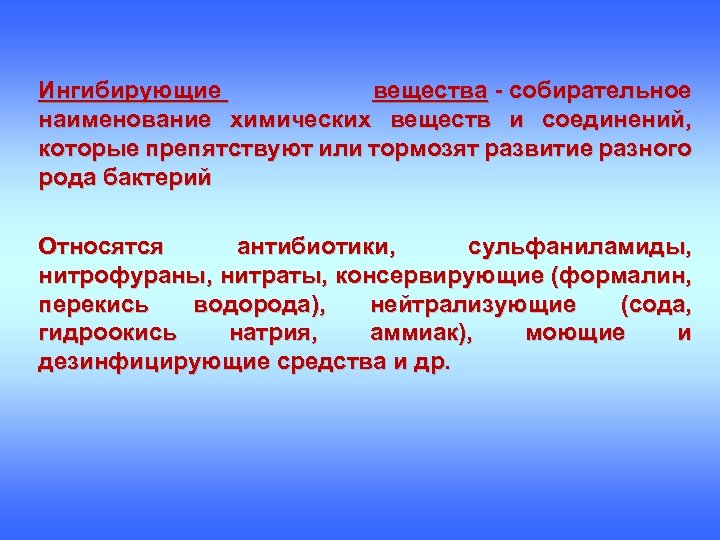 Ингибирующие вещества - собирательное наименование химических веществ и соединений, которые препятствуют или тормозят развитие разного рода бактерий

Относятся антибиотики, сульфаниламиды, нитрофураны, нитраты, консервирующие (формалин, перекись водорода), нейтрализующие (сода, гидроокись натрия, аммиак), моющие и дезинфицирующие средства и др.